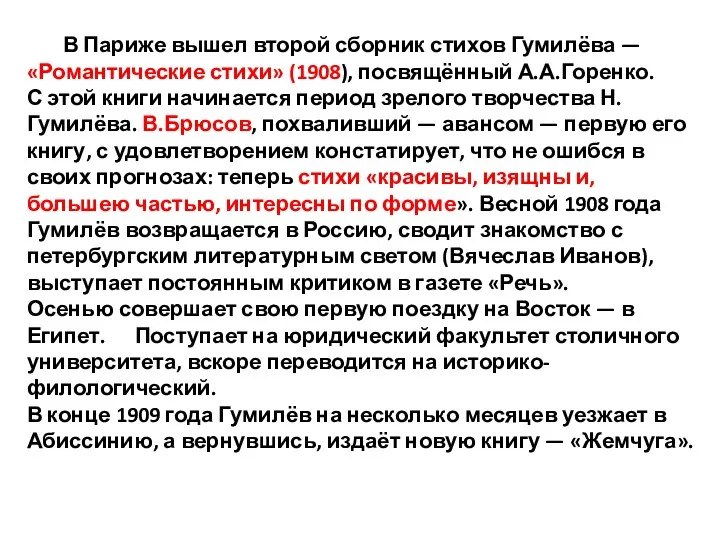 В Париже вышел второй сборник стихов Гумилёва — «Романтические стихи» (1908), посвящённый А.А.Горенко. С этой книги начинается период зрелого творчества Н. Гумилёва. В.Брюсов, похваливший — авансом — первую его книгу, с удовлетворением констатирует, что не ошибся в своих прогнозах: теперь стихи «красивы, изящны и, большею частью, интересны по форме». Весной 1908 года Гумилёв возвращается в Россию, сводит знакомство с петербургским литературным светом (Вячеслав Иванов), выступает постоянным критиком в газете «Речь».
Осенью совершает свою первую поездку на Восток — в Египет. Поступает на юридический факультет столичного университета, вскоре переводится на историко-филологический.
В конце 1909 года Гумилёв на несколько месяцев уезжает в Абиссинию, а вернувшись, издаёт новую книгу — «Жемчуга».